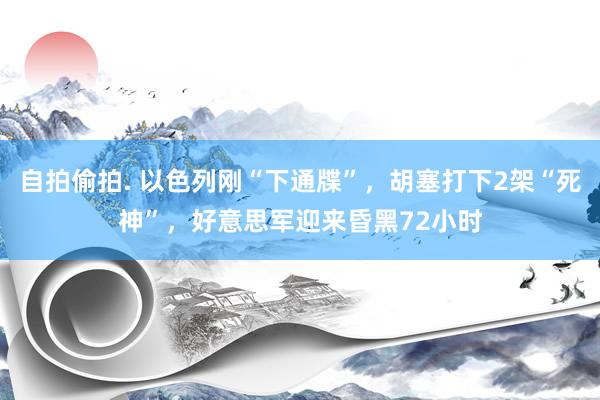 自拍偷拍. 以色列刚“下通牒”，胡塞打下2架“死神”，好意思军迎来昏黑72小时